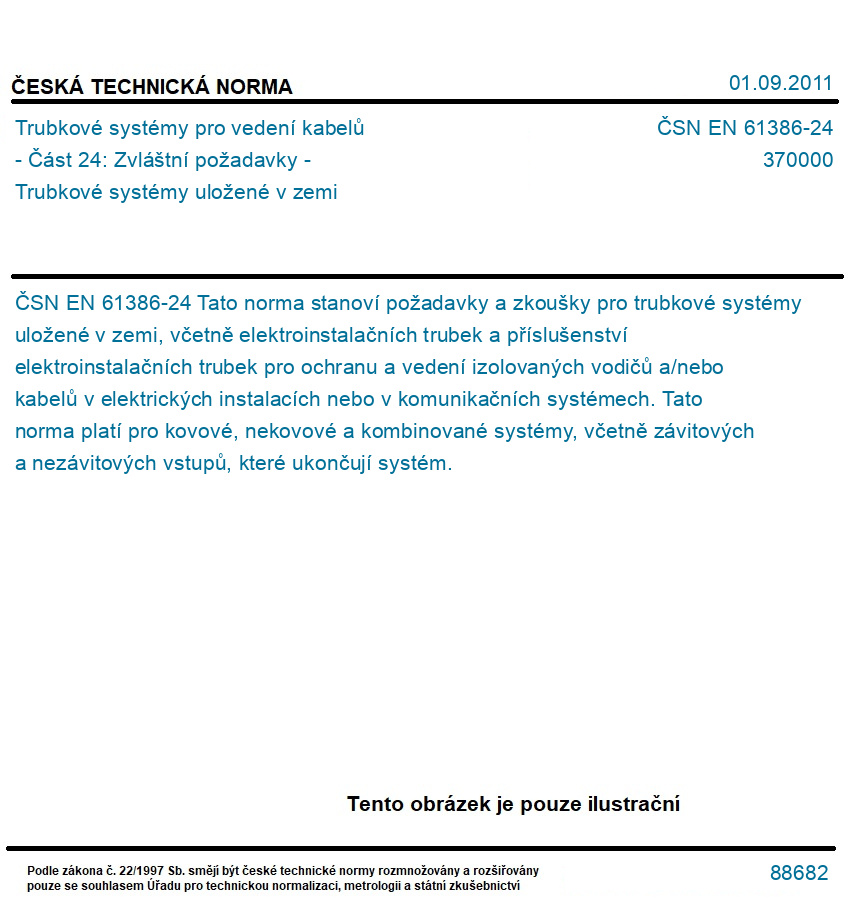 ČESKÁ TECHNICKÁ NORMA

01.09.2011

Trubkové systémy pro vedení kabelů - Část 24: Zvláštní požadavky - Trubkové systémy uložené v zemi

ČSN EN 61386-24
370000

ČSN EN 61386-24 Tato norma stanoví požadavky a zkoušky pro trubkové systémy uložené v zemi, včetně elektroinstalačních trubek a příslušenství elektroinstalačních trubek pro ochranu a vedení izolovaných vodičů a/nebo kabelů v elektrických instalacích nebo v komunikačních systémech. Tato norma platí pro kovové, nekovové a kombinované systémy, včetně závitových a nezávitových vstupů, které ukončují systém.

Tento obrázek je pouze ilustrační

Podle zákona č. 22/1997 Sb. smějí být české technické normy rozmnožovány a rozšiřovány pouze se souhlasem Úřadu pro technickou normalizaci, metrologii a státní zkušebnictví

88682